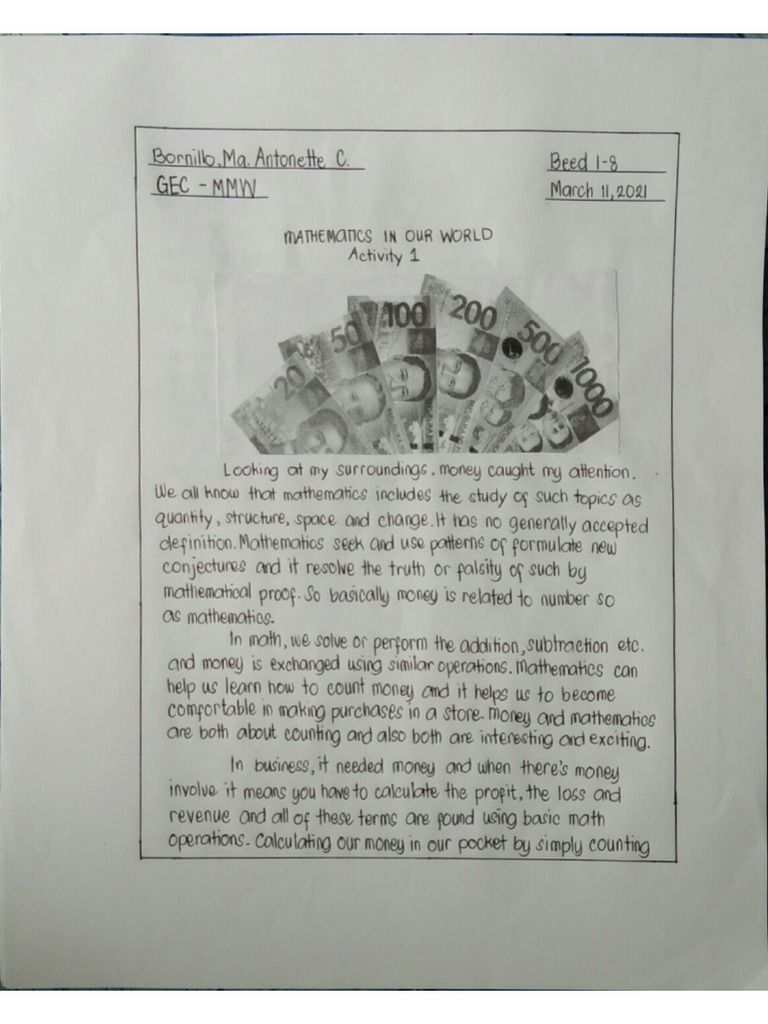 Bornillo, Ma. Antonette C.
GEC - MMW

Beed 1-8
March 11, 2021

MATHEMATICS IN OUR WORLD
Activity 1

20 50 100 200 500 1000

Looking at my surroundings. money caught my attention. We all know that mathematics includes the study of such topics as quantity, structure, space and change. It has no generally accepted definition. Mathematics seek and use patterns of formulate new conjectures and it resolve the truth or falsity of such by mathematical proof. So basically money is related to number so as mathematics.

In math, we solve or perform the addition, subtraction etc. and money is exchanged using similar operations. Mathematics can help us learn how to count money and it helps us to become comfortable in making purchases in a store. Money and mathematics are both about counting and also both are interesting and exciting.

In business, it needed money and when there's money involve it means you have to calculate the profit, the loss and revenue and all of these terms are found using basic math operations. Calculating our money in our pocket by simply counting